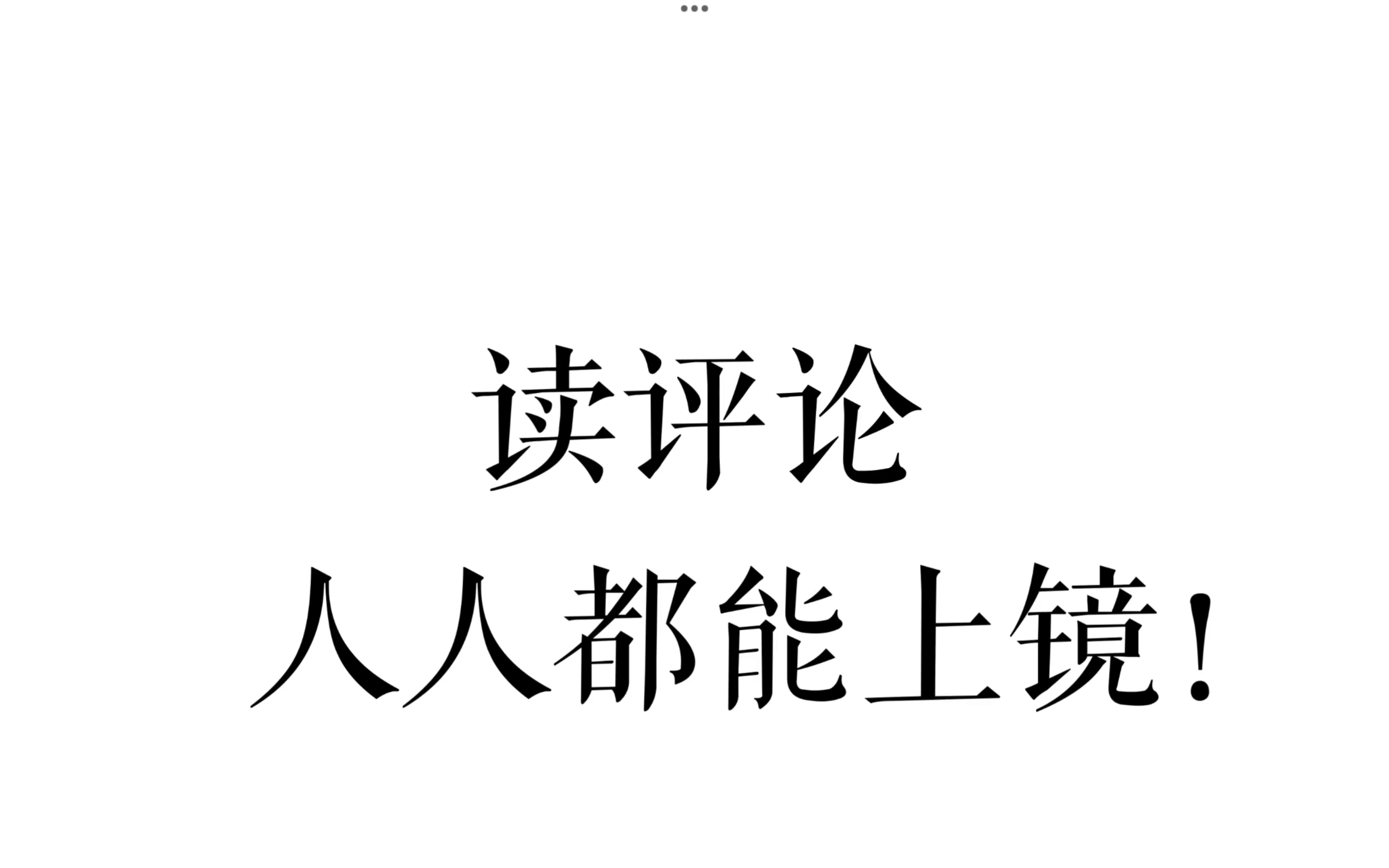 读评论
人人都能上镜!